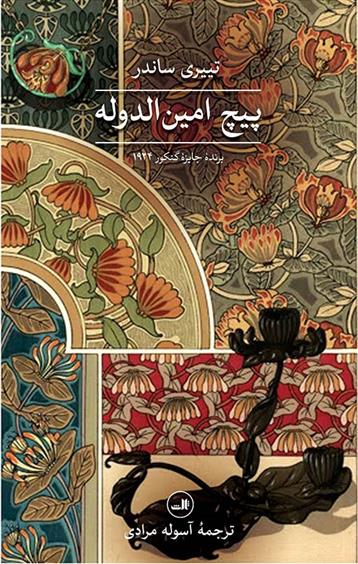 تییری ساندر

پیچ امین‌الدوله

برندهٔ جایزهٔ گنکور ۱۹۲۴

ثالث

ترجمهٔ آسوله مرادی